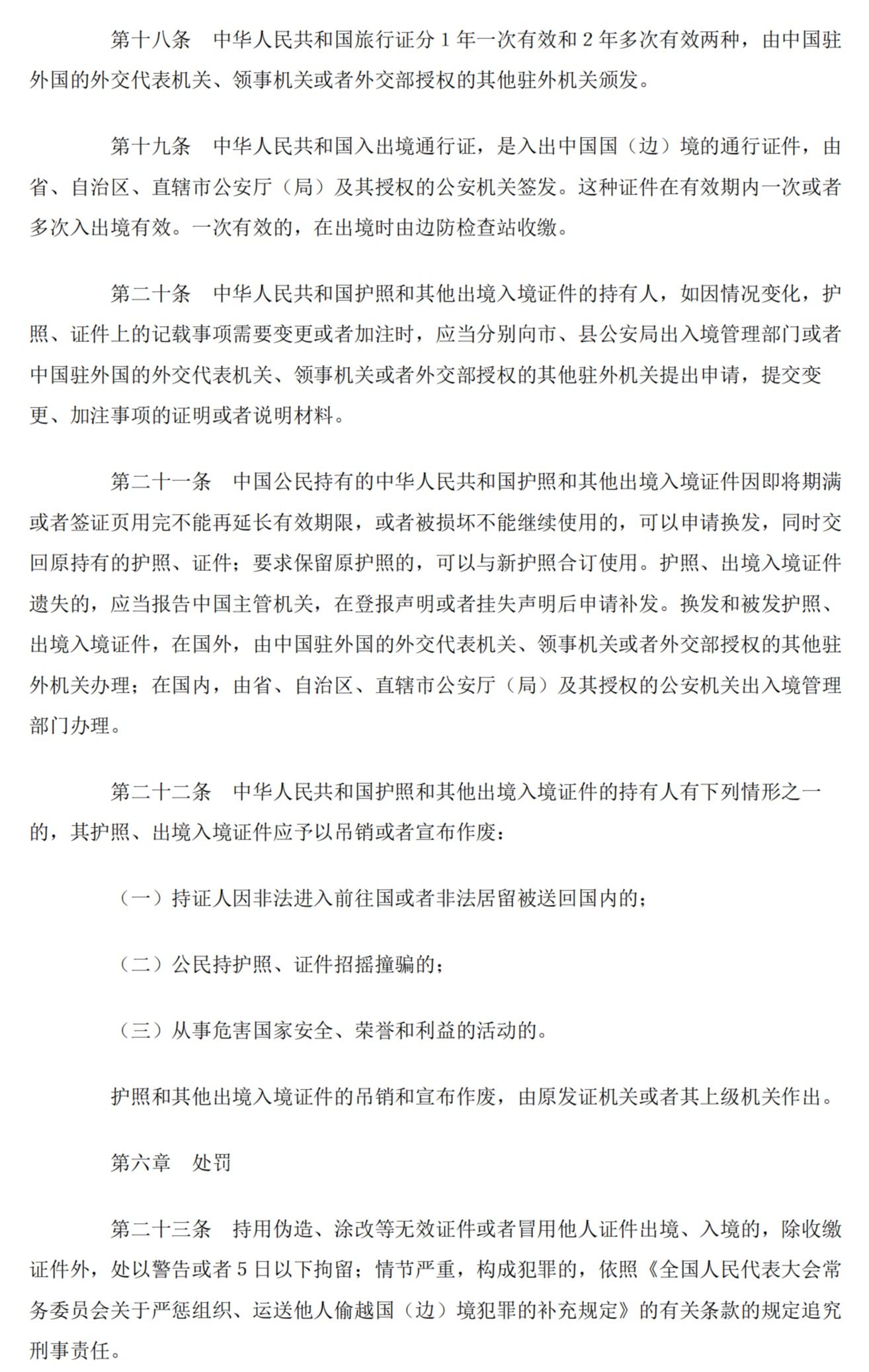 第十八条　中华人民共和国旅行证分 1 年一次有效和 2 年多次有效两种，由中国驻外国的外交代表机关、领事机关或者外交部授权的其他驻外机关颁发。

第十九条　中华人民共和国入出境通行证，是入出中国国（边）境的通行证件，由省、自治区、直辖市公安厅（局）及其授权的公安机关签发。这种证件在有效期内一次或者多次入出境有效。一次有效的，在出境时由边防检查站收缴。

第二十条　中华人民共和国护照和其他出境入境证件的持有人，如因情况变化，护照、证件上的记载事项需要变更或者加注时，应当分别向市、县公安局出入境管理部门或者中国驻外国的外交代表机关、领事机关或者外交部授权的其他驻外机关提出申请，提交变更、加注事项的证明或者说明材料。

第二十一条　中国公民持有的中华人民共和国护照和其他出境入境证件因即将期满或者签证页用完不能再延长有效期限，或者被损坏不能继续使用的，可以申请换发，同时交回原持有的护照、证件；要求保留原护照的，可以与新护照合订使用。护照、出境入境证件遗失的，应当报告中国主管机关，在登报声明或者挂失声明后申请补发。换发和被发护照、出境入境证件，在国外，由中国驻外国的外交代表机关、领事机关或者外交部授权的其他驻外机关办理；在国内，由省、自治区、直辖市公安厅（局）及其授权的公安机关出入境管理部门办理。

第二十二条　中华人民共和国护照和其他出境入境证件的持有人有下列情形之一的，其护照、出境入境证件应予以吊销或者宣布作废：

（一）持证人因非法进入前往国或者非法居留被送回国内的；

（二）公民持护照、证件招摇撞骗的；

（三）从事危害国家安全、荣誉和利益的活动的。

护照和其他出境入境证件的吊销和宣布作废，由原发证机关或者其上级机关作出。

第六章　处罚

第二十三条　持用伪造、涂改等无效证件或者冒用他人证件出境、入境的，除收缴证件外，处以警告或者 5 日以下拘留；情节严重，构成犯罪的，依照《全国人民代表大会常务委员会关于严惩组织、运送他人偷越国（边）境犯罪的补充规定》的有关条款的规定追究刑事责任。